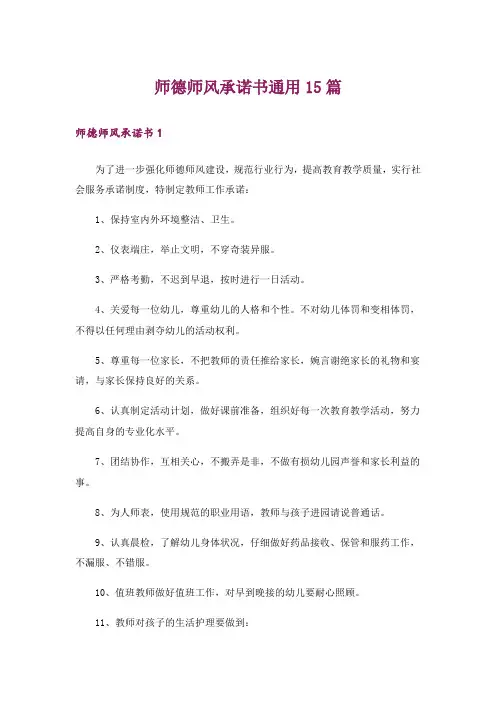 师德师风承诺书通用 15 篇

师德师风承诺书 1

为了进一步强化师德师风建设，规范行业行为，提高教育教学质量，实行社会服务承诺制度，特制定教师工作承诺：

1、保持室内外环境整洁、卫生。

2、仪表端庄，举止文明，不穿奇装异服。

3、严格考勤，不迟到早退，按时进行一日活动。

4、关爱每一位幼儿，尊重幼儿的人格和个性。不对幼儿体罚和变相体罚，不得以任何理由剥夺幼儿的活动权利。

5、尊重每一位家长，不把教师的责任推给家长，婉言谢绝家长的礼物和宴请，与家长保持良好的关系。

6、认真制定活动计划，做好课前准备，组织好每一次教育教学活动，努力提高自身的专业化水平。

7、团结协作，互相关心，不搬弄是非，不做有损幼儿园声誉和家长利益的事。

8、为人师表，使用规范的职业用语，教师与孩子进园请说普通话。

9、认真晨检，了解幼儿身体状况，仔细做好药品接收、保管和服药工作，不漏服、不错服。

10、值班教师做好值班工作，对早到晚接的幼儿要耐心照顾。

11、教师对孩子的生活护理要做到：